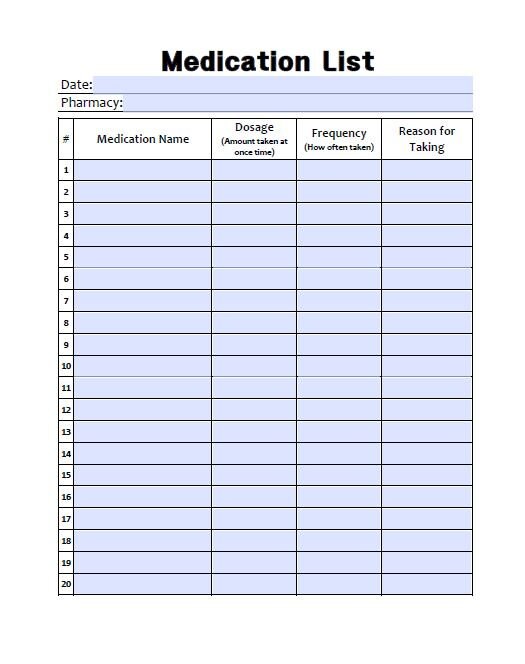 Medication List

Date:

Pharmacy:

| # | Medication Name | Dosage (Amount taken at once time) | Frequency (How often taken) | Reason for Taking |
|---|---|---|---|---|
| 1 | | | | |
| 2 | | | | |
| 3 | | | | |
| 4 | | | | |
| 5 | | | | |
| 6 | | | | |
| 7 | | | | |
| 8 | | | | |
| 9 | | | | |
| 10 | | | | |
| 11 | | | | |
| 12 | | | | |
| 13 | | | | |
| 14 | | | | |
| 15 | | | | |
| 16 | | | | |
| 17 | | | | |
| 18 | | | | |
| 19 | | | | |
| 20 | | | | |